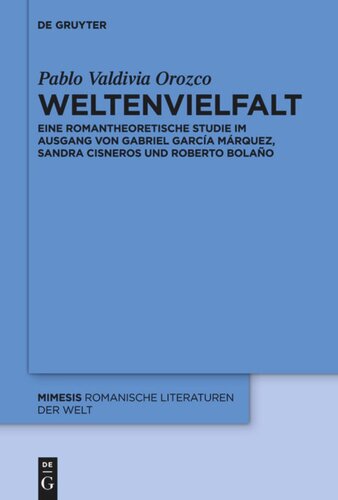 DE GRUYTER

Pablo Valdivia Orozco

WELTENVIELFALT

EINE ROMANTHEORETISCHE STUDIE IM AUSGANG VON GABRIEL GARCÍA MÁRQUEZ, SANDRA CISNEROS UND ROBERTO BOLAÑO

MIMESIS ROMANISCHE LITERATUREN DER WELT

DE
G